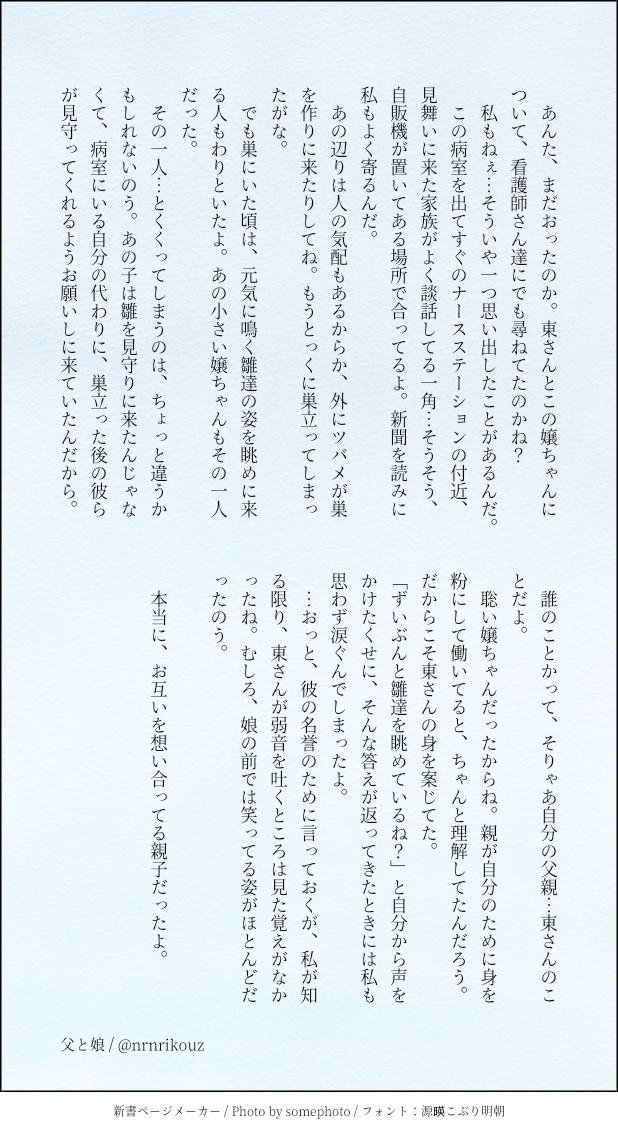 あんた、まだおったのか。東さんとこの嬢ちゃんについて、看護師さん達にでも尋ねてたのかね？
私もねぇ…そういや一つ思い出したことがあるんだ。
この病室を出てすぐのナースステーションの付近、見舞いに来た家族がよく談話してる一角…そうそう、自販機が置いてある場所で合ってるよ。新聞を読みに私もよく寄るんだ。
あの辺りは人の気配もあるからか、外にツバメが巣を作りに来たりしてね。もうとっくに巣立ってしまったがな。
でも巣にいた頃は、元気に鳴く雛達の姿を眺めに来る人もわりといたよ。あの小さい嬢ちゃんもその一人だった。
その一人…とくくってしまうのは、ちょっと違うかもしれないのう。あの子は雛を見守りに来たんじゃなくて、病室にいる自分の代わりに、巣立った後の彼らが見守ってくれるようお願いしに来ていたんだから。
誰のことかって、そりゃあ自分の父親…東さんのことだよ。
聡い嬢ちゃんだったからね。親が自分のために身を粉にして働いてると、ちゃんと理解してたんだろう。だからこそ東さんの身を案じてた。
「ずいぶんと雛達を眺めているね？」と自分から声をかけたくせに、そんな答えが返ってきたときには私も思わず涙ぐんでしまったよ。
…おっと、彼の名誉のために言っておくが、私が知る限り、東さんが弱音を吐くところは見た覚えがなかったね。むしろ、娘の前では笑ってる姿がほとんどだったのう。
本当に、お互いを想い合ってる親子だったよ。

父と娘 / @nrnrikouz

新書ページメーカー / Photo by somephoto / フォント：源暎こぶり明朝